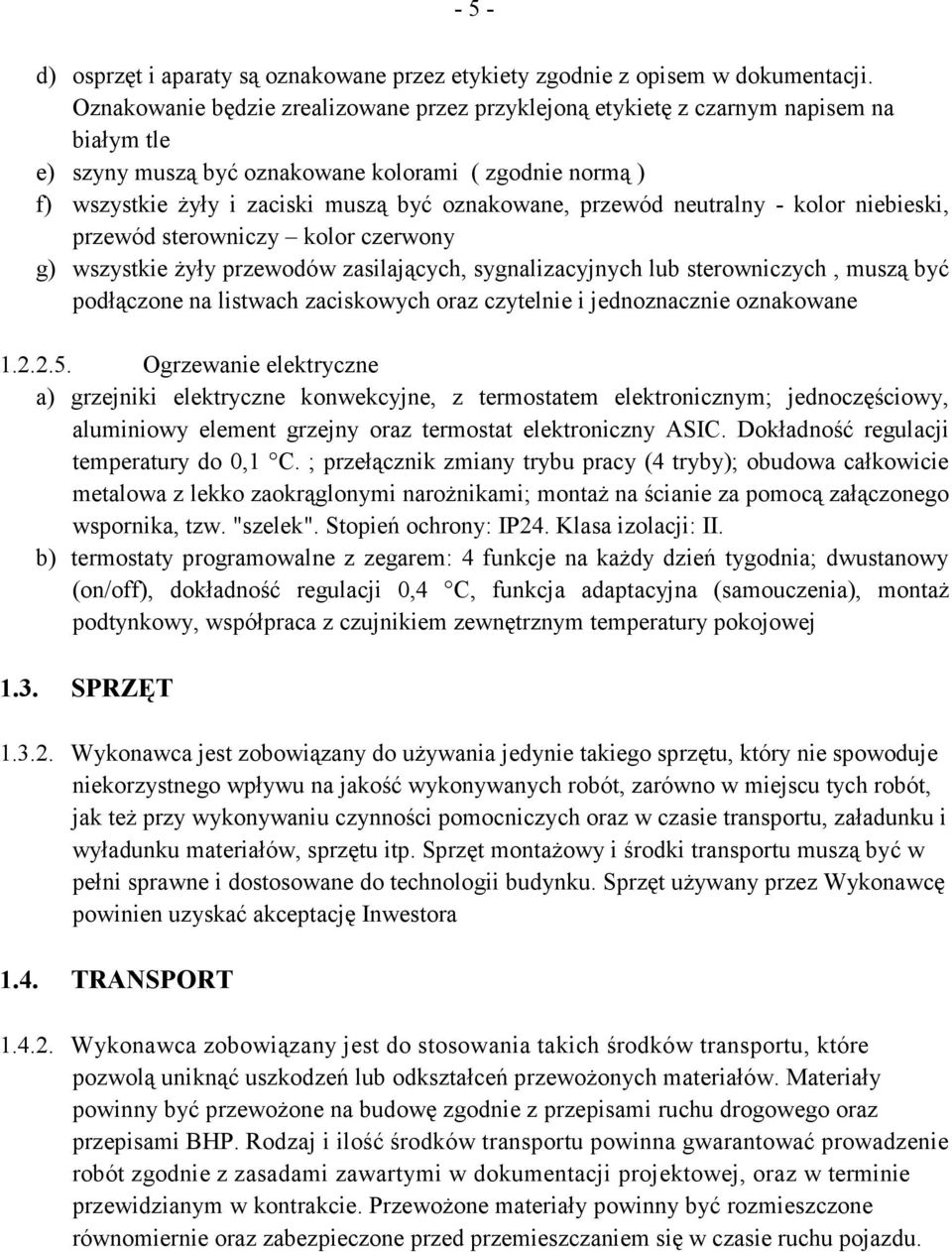 - 5 -

d) osprzęt i aparaty są oznakowane przez etykiety zgodnie z opisem w dokumentacji. Oznakowanie będzie zrealizowane przez przyklejoną etykietę z czarnym napisem na białym tle

e) szyny muszą być oznakowane kolorami ( zgodnie normą )

f) wszystkie żyły i zaciski muszą być oznakowane, przewód neutralny - kolor niebieski, przewód sterowniczy – kolor czerwony

g) wszystkie żyły przewodów zasilających, sygnalizacyjnych lub sterowniczych , muszą być podłączone na listwach zaciskowych oraz czytelnie i jednoznacznie oznakowane

1.2.2.5. Ogrzewanie elektryczne

a) grzejniki elektryczne konwekcyjne, z termostatem elektronicznym; jednoczęściowy, aluminiowy element grzejny oraz termostat elektroniczny ASIC. Dokładność regulacji temperatury do 0,1 °C. ; przełącznik zmiany trybu pracy (4 tryby); obudowa całkowicie metalowa z lekko zaokrąglonymi narożnikami; montaż na ścianie za pomocą załączonego wspornika, tzw. "szelek". Stopień ochrony: IP24. Klasa izolacji: II.

b) termostaty programowalne z zegarem: 4 funkcje na każdy dzień tygodnia; dwustanowy (on/off), dokładność regulacji 0,4 °C, funkcja adaptacyjna (samouczenia), montaż podtynkowy, współpraca z czujnikiem zewnętrznym temperatury pokojowej

1.3. SPRZĘT

1.3.2. Wykonawca jest zobowiązany do używania jedynie takiego sprzętu, który nie spowoduje niekorzystnego wpływu na jakość wykonywanych robót, zarówno w miejscu tych robót, jak też przy wykonywaniu czynności pomocniczych oraz w czasie transportu, załadunku i wyładunku materiałów, sprzętu itp. Sprzęt montażowy i środki transportu muszą być w pełni sprawne i dostosowane do technologii budynku. Sprzęt używany przez Wykonawcę powinien uzyskać akceptację Inwestora

1.4. TRANSPORT

1.4.2. Wykonawca zobowiązany jest do stosowania takich środków transportu, które pozwolą uniknąć uszkodzeń lub odkształceń przewożonych materiałów. Materiały powinny być przewożone na budowę zgodnie z przepisami ruchu drogowego oraz przepisami BHP. Rodzaj i ilość środków transportu powinna gwarantować prowadzenie robót zgodnie z zasadami zawartymi w dokumentacji projektowej, oraz w terminie przewidzianym w kontrakcie. Przewożone materiały powinny być rozmieszczone równomiernie oraz zabezpieczone przed przemieszczaniem się w czasie ruchu pojazdu.